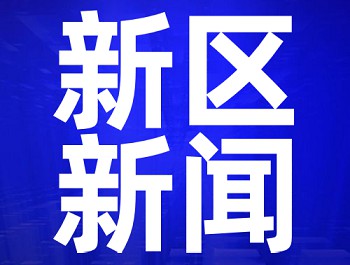 新区
新闻